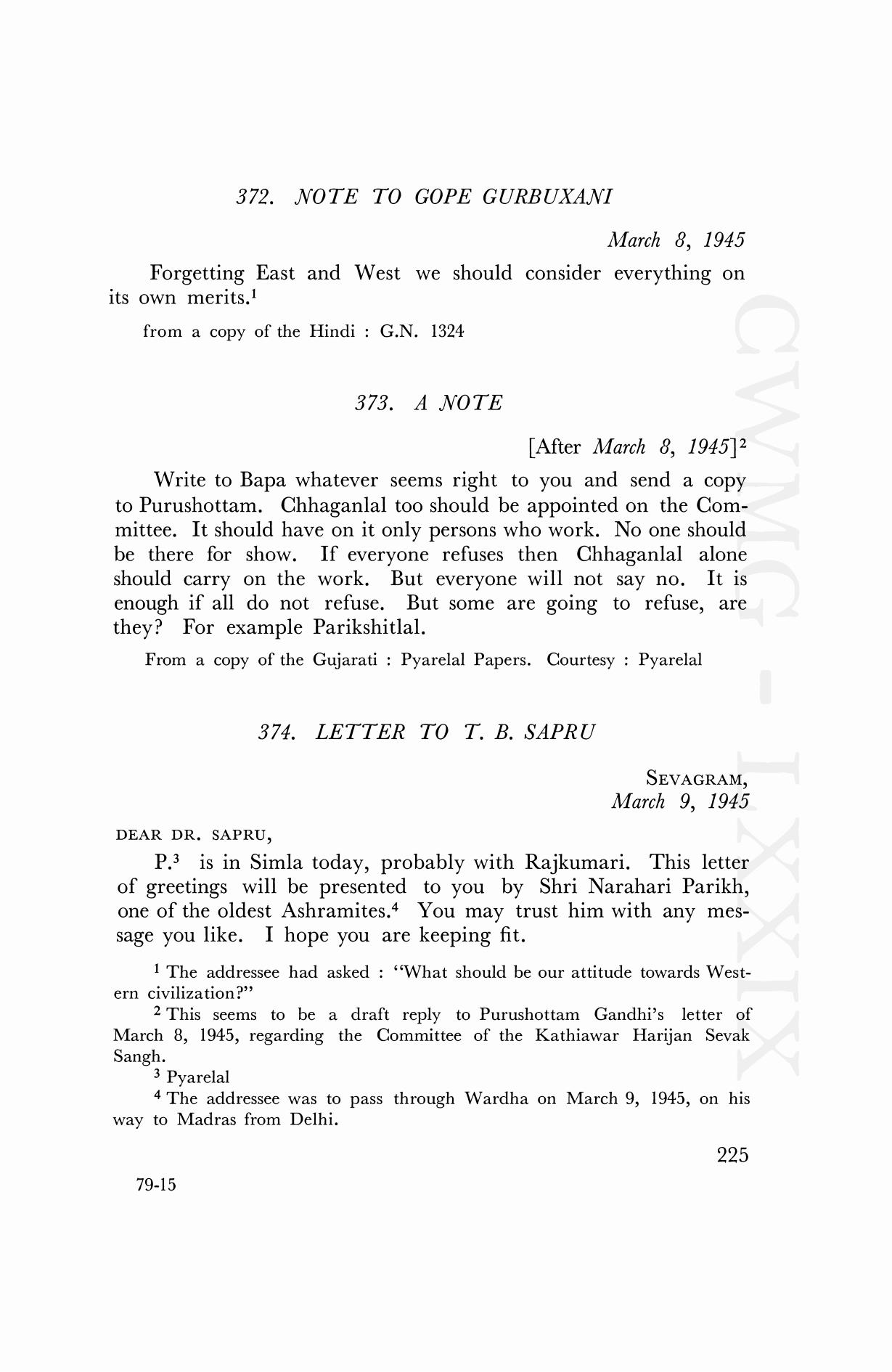 372. NOTE TO GOPE GURBUXANI

March 8, 1945

Forgetting East and West we should consider everything on its own merits.$^1$

from a copy of the Hindi : G.N. 1324

373. A NOTE

[After March 8, 1945]$^2$

Write to Bapa whatever seems right to you and send a copy to Purushottam. Chhaganlal too should be appointed on the Committee. It should have on it only persons who work. No one should be there for show. If everyone refuses then Chhaganlal alone should carry on the work. But everyone will not say no. It is enough if all do not refuse. But some are going to refuse, are they? For example Parikshitlal.

From a copy of the Gujarati : Pyarelal Papers. Courtesy : Pyarelal

374. LETTER TO T. B. SAPRU

SEVAGRAM,
March 9, 1945

DEAR DR. SAPRU,

P.$^3$ is in Simla today, probably with Rajkumari. This letter of greetings will be presented to you by Shri Narahari Parikh, one of the oldest Ashramites.$^4$ You may trust him with any message you like. I hope you are keeping fit.

$^1$ The addressee had asked : "What should be our attitude towards Western civilization?"

$^2$ This seems to be a draft reply to Purushottam Gandhi's letter of March 8, 1945, regarding the Committee of the Kathiawar Harijan Sevak Sangh.

$^3$ Pyarelal

$^4$ The addressee was to pass through Wardha on March 9, 1945, on his way to Madras from Delhi.

225

79-15

CWMG - LXXIX